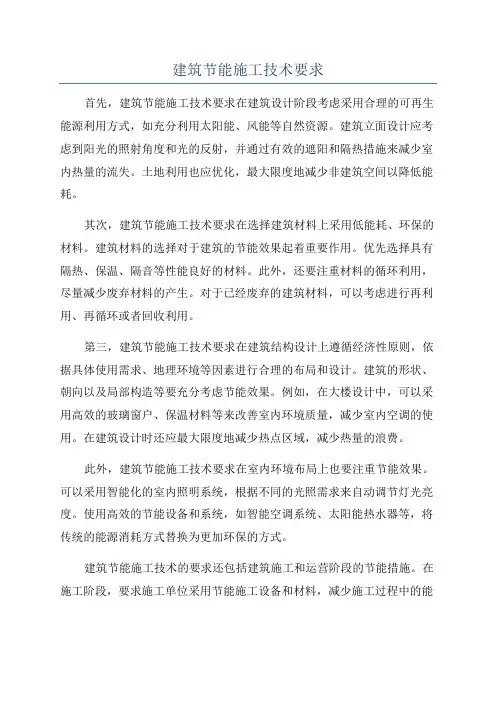 建筑节能施工技术要求

首先，建筑节能施工技术要求在建筑设计阶段考虑采用合理的可再生能源利用方式，如充分利用太阳能、风能等自然资源。建筑立面设计应考虑到阳光的照射角度和光的反射，并通过有效的遮阳和隔热措施来减少室内热量的流失。土地利用也应优化，最大限度地减少非建筑空间以降低能耗。

其次，建筑节能施工技术要求在选择建筑材料上采用低能耗、环保的材料。建筑材料的选择对于建筑的节能效果起着重要作用。优先选择具有隔热、保温、隔音等性能良好的材料。此外，还要注重材料的循环利用，尽量减少废弃材料的产生。对于已经废弃的建筑材料，可以考虑进行再利用、再循环或者回收利用。

第三，建筑节能施工技术要求在建筑结构设计上遵循经济性原则，依据具体使用需求、地理环境等因素进行合理的布局和设计。建筑的形状、朝向以及局部构造等要充分考虑节能效果。例如，在大楼设计中，可以采用高效的玻璃窗户、保温材料等来改善室内环境质量，减少室内空调的使用。在建筑设计时还应最大限度地减少热点区域，减少热量的浪费。

此外，建筑节能施工技术要求在室内环境布局上也要注重节能效果。可以采用智能化的室内照明系统，根据不同的光照需求来自动调节灯光亮度。使用高效的节能设备和系统，如智能空调系统、太阳能热水器等，将传统的能源消耗方式替换为更加环保的方式。

建筑节能施工技术的要求还包括建筑施工和运营阶段的节能措施。在施工阶段，要求施工单位采用节能施工设备和材料，减少施工过程中的能